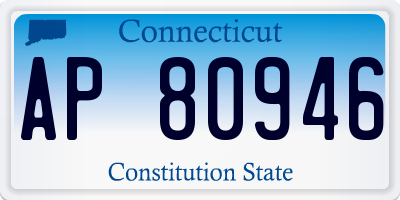 Connecticut

AP 80946

Constitution State